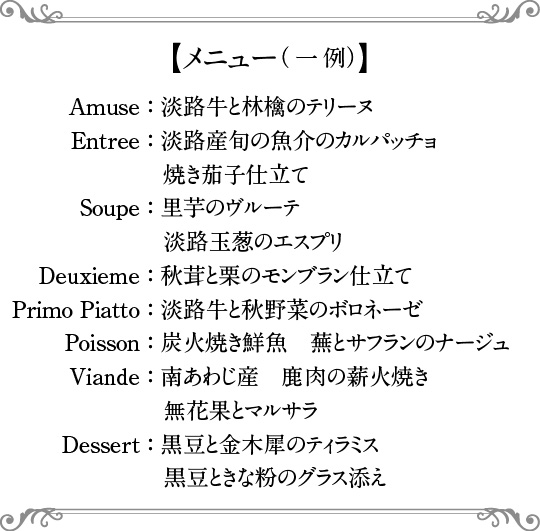 【メニュー（一例）】

Amuse：淡路牛と林檎のテリーヌ

Entree：淡路産旬の魚介のカルパッチョ
焼き茄子仕立て

Soupe：里芋のヴルーテ
淡路玉葱のエスプリ

Deuxieme：秋茸と栗のモンブラン仕立て

Primo Piatto：淡路牛と秋野菜のボロネーゼ

Poisson：炭火焼き鮮魚　蕪とサフランのナージュ

Viande：南あわじ産　鹿肉の薪火焼き
無花果とマルサラ

Dessert：黒豆と金木犀のティラミス
黒豆ときな粉のグラス添え